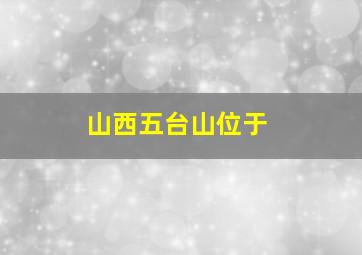 山西五台山位于